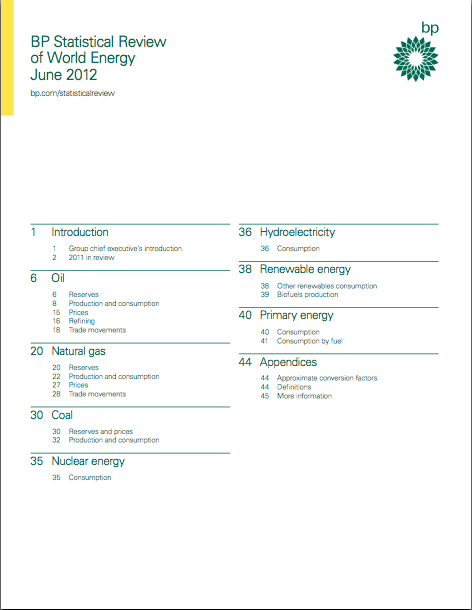 BP Statistical Review of World Energy June 2012

bp.com/statisticalreview

bp

1 Introduction

1 Group chief executive's introduction
2 2011 in review

6 Oil

6 Reserves
8 Production and consumption
15 Prices
16 Refining
18 Trade movements

20 Natural gas

20 Reserves
22 Production and consumption
27 Prices
28 Trade movements

30 Coal

30 Reserves and prices
32 Production and consumption

35 Nuclear energy

35 Consumption

36 Hydroelectricity

36 Consumption

38 Renewable energy

38 Other renewables consumption
39 Biofuels production

40 Primary energy

40 Consumption
41 Consumption by fuel

44 Appendices

44 Approximate conversion factors
44 Definitions
45 More information